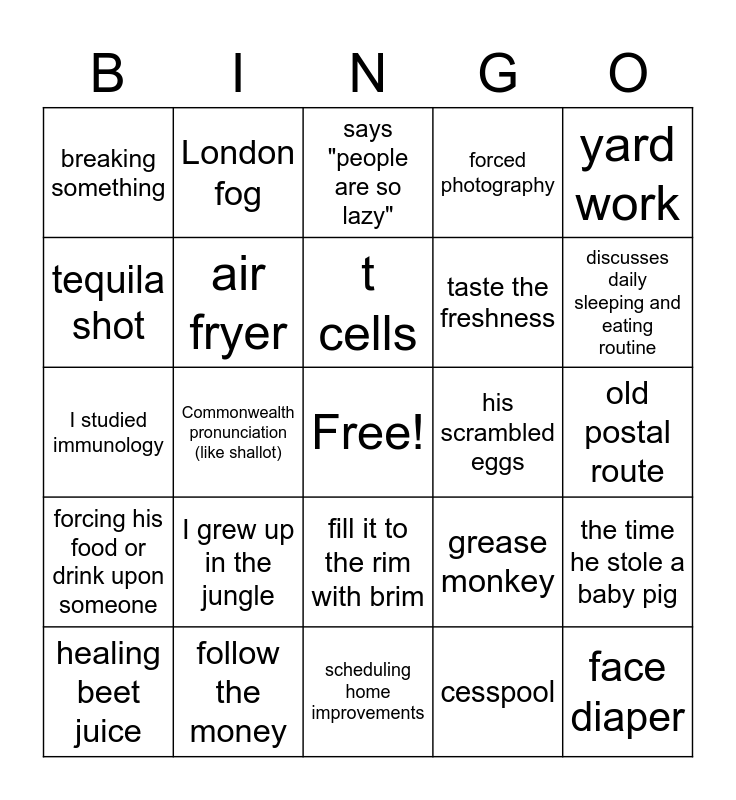 | B | I | N | G | O |
|---|---|---|---|---|
| breaking something | London fog | says "people are so lazy" | forced photography | yard work |
| tequila shot | air fryer | t cells | taste the freshness | discusses daily sleeping and eating routine |
| I studied immunology | Commonwealth pronunciation (like shallot) | Free! | his scrambled eggs | old postal route |
| forcing his food or drink upon someone | I grew up in the jungle | fill it to the rim with brim | grease monkey | the time he stole a baby pig |
| healing beet juice | follow the money | scheduling home improvements | cesspool | face diaper |